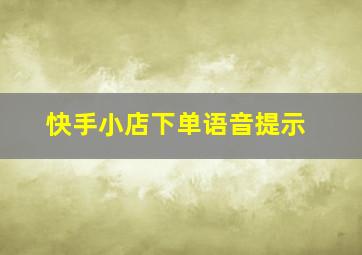 快手小店下单语音提示